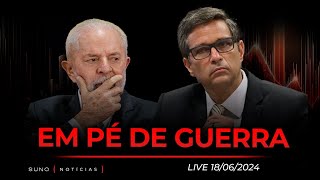 EM PÉ DE GUERRA

SUNO | NOTÍCIAS |

LIVE 18/06/2024